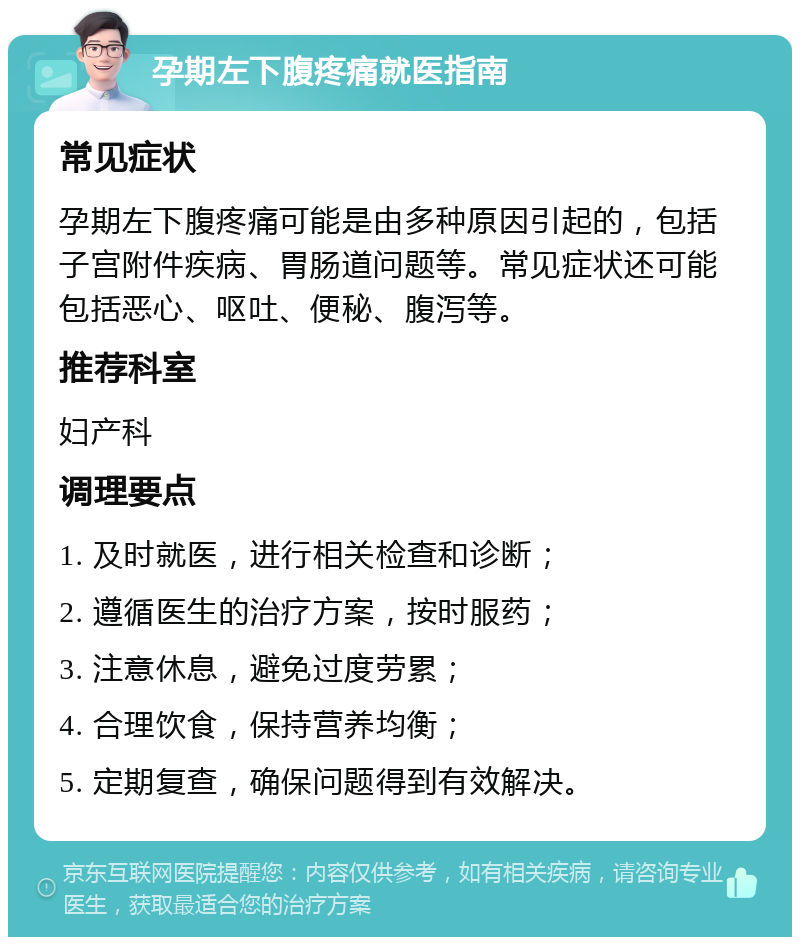 孕期左下腹疼痛就医指南

常见症状

孕期左下腹疼痛可能是由多种原因引起的，包括子宫附件疾病、胃肠道问题等。常见症状还可能包括恶心、呕吐、便秘、腹泻等。

推荐科室

妇产科

调理要点

1. 及时就医，进行相关检查和诊断；

2. 遵循医生的治疗方案，按时服药；

3. 注意休息，避免过度劳累；

4. 合理饮食，保持营养均衡；

5. 定期复查，确保问题得到有效解决。

京东互联网医院提醒您：内容仅供参考，如有相关疾病，请咨询专业医生，获取最适合您的治疗方案